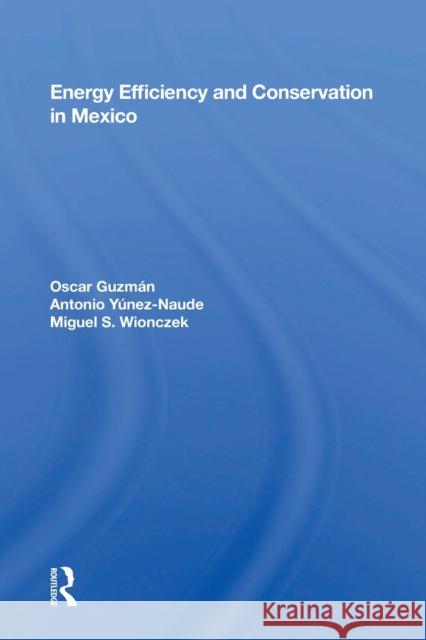 Energy Efficiency and Conservation in Mexico

Oscar Guzmán
Antonio Yúnez-Naude
Miguel S. Wionczek

ROUTLEDGE